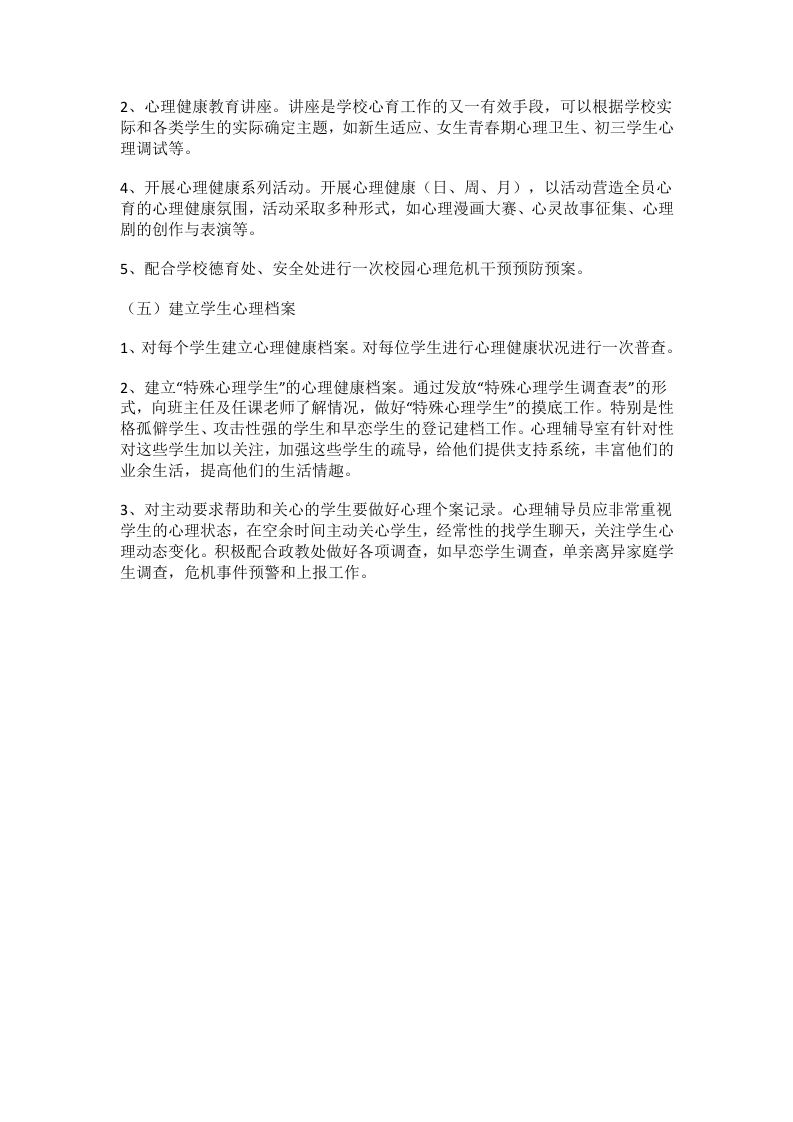 2、心理健康教育讲座。讲座是学校心育工作的又一有效手段，可以根据学校实际和各类学生的实际确定主题，如新生适应、女生青春期心理卫生、初三学生心理调试等。

4、开展心理健康系列活动。开展心理健康（日、周、月），以活动营造全员心育的心理健康氛围，活动采取多种形式，如心理漫画大赛、心灵故事征集、心理剧的创作与表演等。

5、配合学校德育处、安全处进行一次校园心理危机干预预防预案。

（五）建立学生心理档案

1、对每个学生建立心理健康档案。对每位学生进行心理健康状况进行一次普查。

2、建立“特殊心理学生”的心理健康档案。通过发放“特殊心理学生调查表”的形式，向班主任及任课老师了解情况，做好“特殊心理学生”的摸底工作。特别是性格孤僻学生、攻击性强的学生和早恋学生的登记建档工作。心理辅导室有针对性对这些学生加以关注，加强这些学生的疏导，给他们提供支持系统，丰富他们的业余生活，提高他们的生活情趣。

3、对主动要求帮助和关心的学生要做好心理个案记录。心理辅导员应非常重视学生的心理状态，在空余时间主动关心学生，经常性的找学生聊天，关注学生心理动态变化。积极配合政教处做好各项调查，如早恋学生调查，单亲离异家庭学生调查，危机事件预警和上报工作。